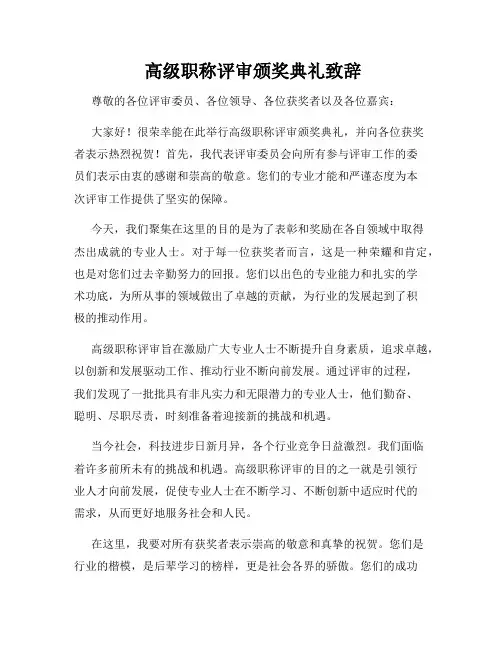 高级职称评审颁奖典礼致辞

尊敬的各位评审委员、各位领导、各位获奖者以及各位嘉宾：

大家好！很荣幸能在此举行高级职称评审颁奖典礼，并向各位获奖者表示热烈祝贺！首先，我代表评审委员会向所有参与评审工作的委员们表示由衷的感谢和崇高的敬意。您们的专业才能和严谨态度为本次评审工作提供了坚实的保障。

今天，我们聚集在这里的目的是为了表彰和奖励在各自领域中取得杰出成就的专业人士。对于每一位获奖者而言，这是一种荣耀和肯定，也是对您们过去辛勤努力的回报。您们以出色的专业能力和扎实的学术功底，为所从事的领域做出了卓越的贡献，为行业的发展起到了积极的推动作用。

高级职称评审旨在激励广大专业人士不断提升自身素质，追求卓越，以创新和发展驱动工作、推动行业不断向前发展。通过评审的过程，我们发现了一批批具有非凡实力和无限潜力的专业人士，他们勤奋、聪明、尽职尽责，时刻准备着迎接新的挑战和机遇。

当今社会，科技进步日新月异，各个行业竞争日益激烈。我们面临着许多前所未有的挑战和机遇。高级职称评审的目的之一就是引领行业人才向前发展，促使专业人士在不断学习、不断创新中适应时代的需求，从而更好地服务社会和人民。

在这里，我要对所有获奖者表示崇高的敬意和真挚的祝贺。您们是行业的楷模，是后辈学习的榜样，更是社会各界的骄傲。您们的成功